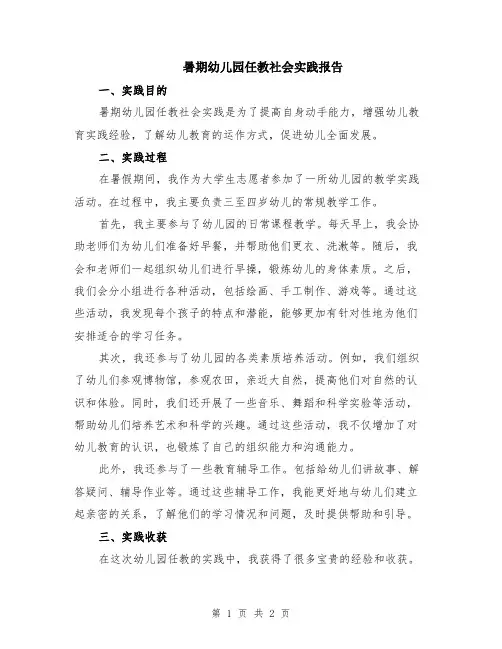 暑期幼儿园任教社会实践报告

一、实践目的

暑期幼儿园任教社会实践是为了提高自身动手能力，增强幼儿教育实践经验，了解幼儿教育的运作方式，促进幼儿全面发展。

二、实践过程

在暑假期间，我作为大学生志愿者参加了一所幼儿园的教学实践活动。在过程中，我主要负责三至四岁幼儿的常规教学工作。

首先，我主要参与了幼儿园的日常课程教学。每天早上，我会协助老师们为幼儿们准备好早餐，并帮助他们更衣、洗漱等。随后，我会和老师们一起组织幼儿们进行早操，锻炼幼儿的身体素质。之后，我们会分小组进行各种活动，包括绘画、手工制作、游戏等。通过这些活动，我发现每个孩子的特点和潜能，能够更加有针对性地为他们安排适合的学习任务。

其次，我还参与了幼儿园的各类素质培养活动。例如，我们组织了幼儿们参观博物馆，参观农田，亲近大自然，提高他们对自然的认识和体验。同时，我们还开展了一些音乐、舞蹈和科学实验等活动，帮助幼儿们培养艺术和科学的兴趣。通过这些活动，我不仅增加了对幼儿教育的认识，也锻炼了自己的组织能力和沟通能力。

此外，我还参与了一些教育辅导工作。包括给幼儿们讲故事、解答疑问、辅导作业等。通过这些辅导工作，我能更好地与幼儿们建立起亲密的关系，了解他们的学习情况和问题，及时提供帮助和引导。

三、实践收获

在这次幼儿园任教的实践中，我获得了很多宝贵的经验和收获。

第 1 页 共 2 页